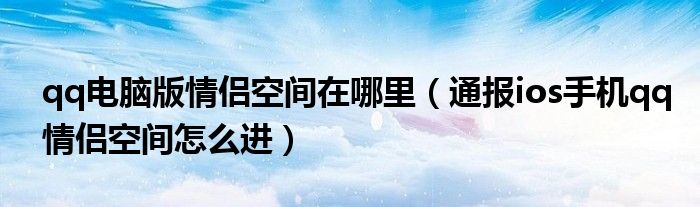 qq电脑版情侣空间在哪里（通报ios手机qq情侣空间怎么进）